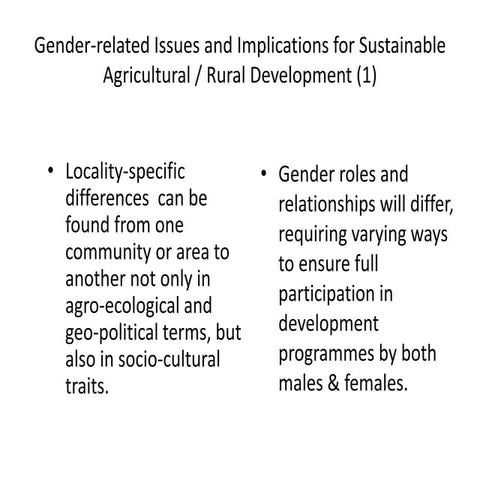 Gender-related Issues and Implications for Sustainable Agricultural / Rural Development (1)

• Locality-specific differences can be found from one community or area to another not only in agro-ecological and geo-political terms, but also in socio-cultural traits.

• Gender roles and relationships will differ, requiring varying ways to ensure full participation in development programmes by both males & females.